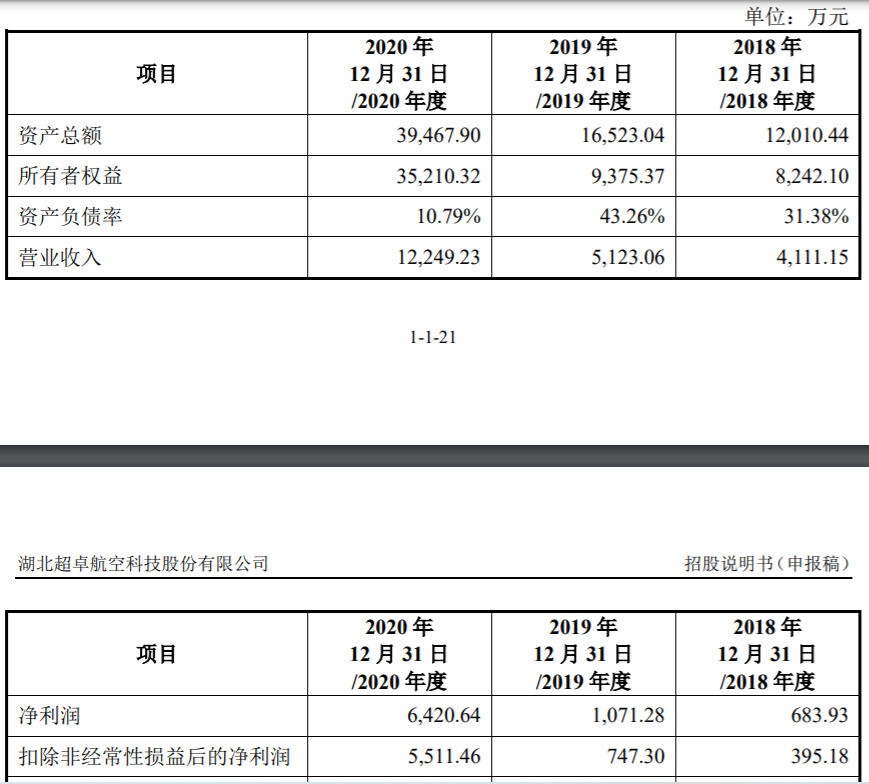 单位：万元

| 项目 | 2020 年 12 月 31 日 /2020 年度 | 2019 年 12 月 31 日 /2019 年度 | 2018 年 12 月 31 日 /2018 年度 |
|---|---|---|---|
| 资产总额 | 39,467.90 | 16,523.04 | 12,010.44 |
| 所有者权益 | 35,210.32 | 9,375.37 | 8,242.10 |
| 资产负债率 | 10.79% | 43.26% | 31.38% |
| 营业收入 | 12,249.23 | 5,123.06 | 4,111.15 |

1-1-21

湖北超卓航空科技股份有限公司

招股说明书（申报稿）

| 项目 | 2020 年 12 月 31 日 /2020 年度 | 2019 年 12 月 31 日 /2019 年度 | 2018 年 12 月 31 日 /2018 年度 |
|---|---|---|---|
| 净利润 | 6,420.64 | 1,071.28 | 683.93 |
| 扣除非经常性损益后的净利润 | 5,511.46 | 747.30 | 395.18 |